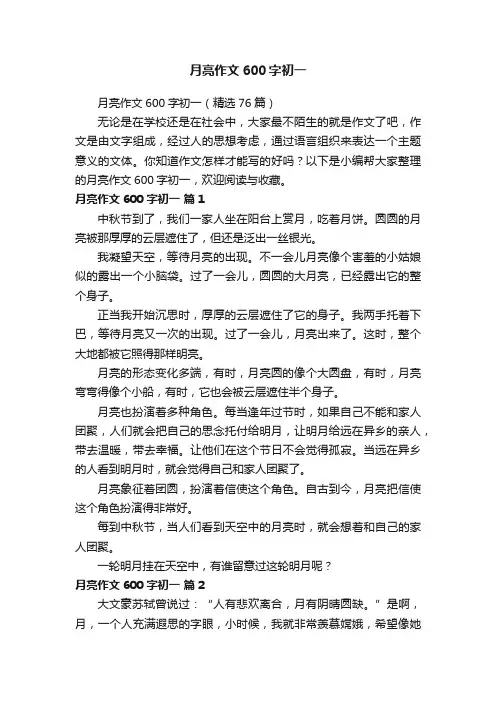 月亮作文600字初一

月亮作文600字初一（精选76篇）

无论是在学校还是在社会中，大家最不陌生的就是作文了吧，作文是由文字组成，经过人的思想考虑，通过语言组织来表达一个主题意义的文体。你知道作文怎样才能写的好吗？以下是小编帮大家整理的月亮作文600字初一，欢迎阅读与收藏。

月亮作文600字初一 篇1

中秋节到了，我们一家人坐在阳台上赏月，吃着月饼。圆圆的月亮被那厚厚的云层遮住了，但还是泛出一丝银光。

我凝望天空，等待月亮的出现。不一会儿月亮像个害羞的小姑娘似的露出一个小脑袋。过了一会儿，圆圆的大月亮，已经露出它的整个身子。

正当我开始沉思时，厚厚的云层遮住了它的身子。我两手托着下巴，等待月亮又一次的出现。过了一会儿，月亮出来了。这时，整个大地都被它照得那样明亮。

月亮的形态变化多端，有时，月亮圆的像个大圆盘，有时，月亮弯弯得像个小船，有时，它也会被云层遮住半个身子。

月亮也扮演着多种角色。每当逢年过节时，如果自己不能和家人团聚，人们就会把自己的思念托付给明月，让明月给远在异乡的亲人，带去温暖，带去幸福。让他们在这个节日不会觉得孤寂。当远在异乡的人看到明月时，就会觉得自己和家人团聚了。

月亮象征着团圆，扮演着信使这个角色。自古到今，月亮把信使这个角色扮演得非常好。

每到中秋节，当人们看到天空中的月亮时，就会想着和自己的家人团聚。

一轮明月挂在天空中，有谁留意过这轮明月呢？

月亮作文600字初一 篇2

大文豪苏轼曾说过：“人有悲欢离合，月有阴晴圆缺。”是啊，月，一个人充满遐思的字眼，小时候，我就非常羡慕嫦娥，希望像她